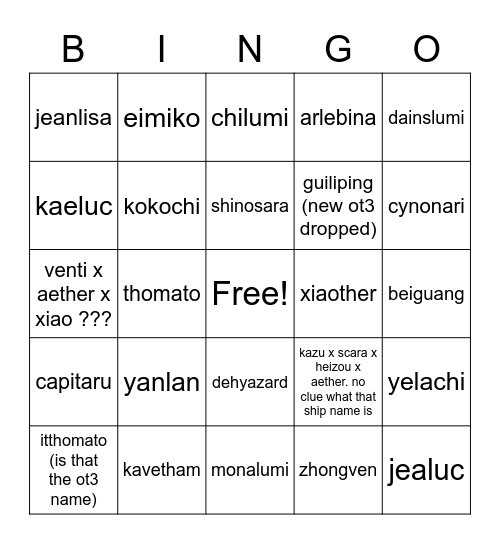 | B | I | N | G | O |
|---|---|---|---|---|
| jeanlisa | eimiko | chilumi | arlebina | dainslumi |
| kaeluc | kokochi | shinosara | guiliping (new ot3 dropped) | cynonari |
| venti x aether x xiao ??? | thomato | Free! | xiaother | beiguang |
| capitaru | yanlan | dehyazard | kazu x scara x heizou x aether. no clue what that ship name is | yelachi |
| itthomato (is that the ot3 name) | kavetham | monalumi | zhongven | jealuc |